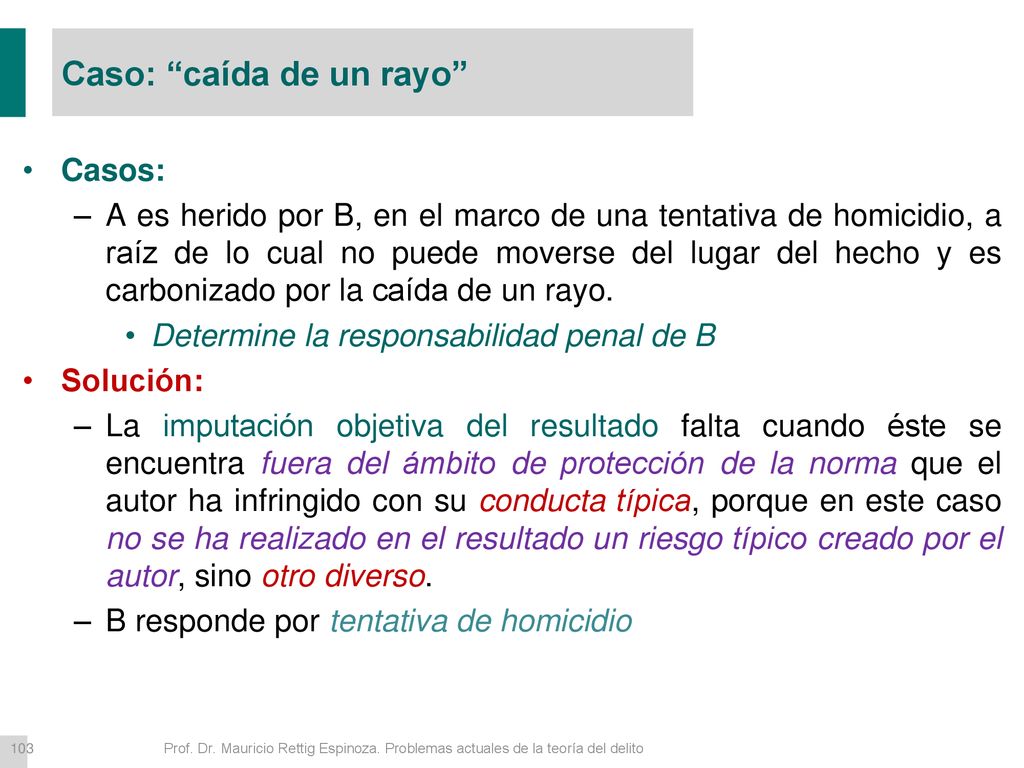 Caso: “caída de un rayo”

• Casos:

– A es herido por B, en el marco de una tentativa de homicidio, a raíz de lo cual no puede moverse del lugar del hecho y es carbonizado por la caída de un rayo.

• Determine la responsabilidad penal de B

• Solución:

– La imputación objetiva del resultado falta cuando éste se encuentra fuera del ámbito de protección de la norma que el autor ha infringido con su conducta típica, porque en este caso no se ha realizado en el resultado un riesgo típico creado por el autor, sino otro diverso.

– B responde por tentativa de homicidio

103

Prof. Dr. Mauricio Rettig Espinoza. Problemas actuales de la teoría del delito